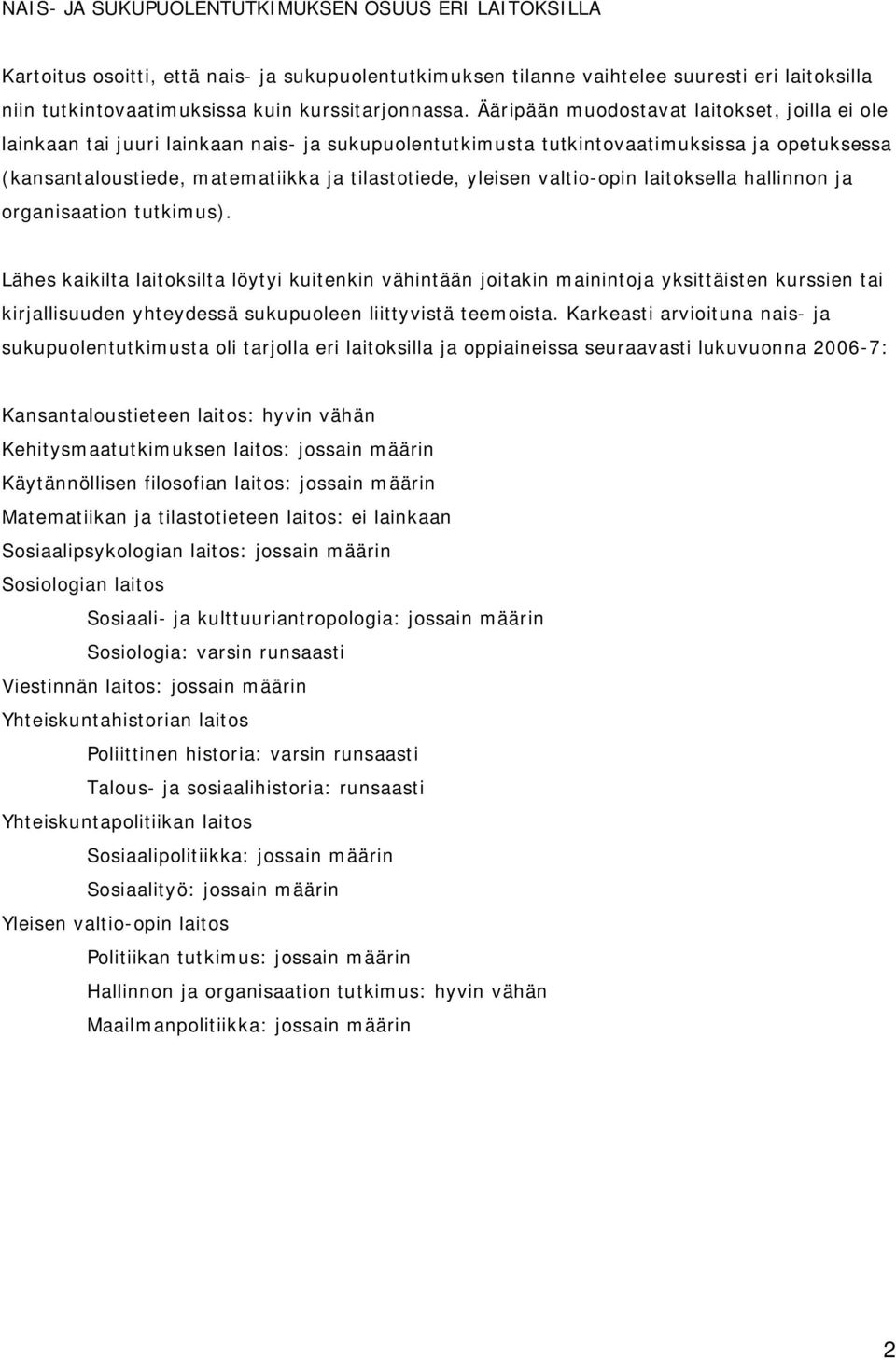 NAIS- JA SUKUPUOLENTUTKIMUKSEN OSUUS ERI LAITOKSILLA

Kartoitus osoitti, että nais- ja sukupuolentutkimuksen tilanne vaihtelee suuresti eri laitoksilla niin tutkintovaatimuksissa kuin kurssitarjonnassa. Ääripään muodostavat laitokset, joilla ei ole lainkaan tai juuri lainkaan nais- ja sukupuolentutkimusta tutkintovaatimuksissa ja opetuksessa (kansantaloustiede, matematiikka ja tilastotiede, yleisen valtio-opin laitoksella hallinnon ja organisaation tutkimus).

Lähes kaikilta laitoksilta löytyi kuitenkin vähintään joitakin mainintoja yksittäisten kurssien tai kirjallisuuden yhteydessä sukupuoleen liittyvistä teemoista. Karkeasti arvioituna nais- ja sukupuolentutkimusta oli tarjolla eri laitoksilla ja oppiaineissa seuraavasti lukuvuonna 2006-7:

Kansantaloustieteen laitos: hyvin vähän
Kehitysmaatutkimuksen laitos: jossain määrin
Käytännöllisen filosofian laitos: jossain määrin
Matematiikan ja tilastotieteen laitos: ei lainkaan
Sosiaalipsykologian laitos: jossain määrin
Sosiologian laitos
Sosiaali- ja kulttuuriantropologia: jossain määrin
Sosiologia: varsin runsaasti
Viestinnän laitos: jossain määrin
Yhteiskuntahistorian laitos
Poliittinen historia: varsin runsaasti
Talous- ja sosiaalihistoria: runsaasti
Yhteiskuntapolitiikan laitos
Sosiaalipolitiikka: jossain määrin
Sosiaalityö: jossain määrin
Yleisen valtio-opin laitos
Politiikan tutkimus: jossain määrin
Hallinnon ja organisaation tutkimus: hyvin vähän
Maailmanpolitiikka: jossain määrin

2